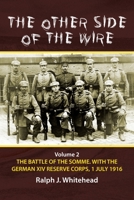 THE OTHER SIDE OF THE WIRE

Volume 2
THE BATTLE OF THE SOMME. WITH THE GERMAN XIV RESERVE CORPS, 1 JULY 1916

Ralph J. Whitehead